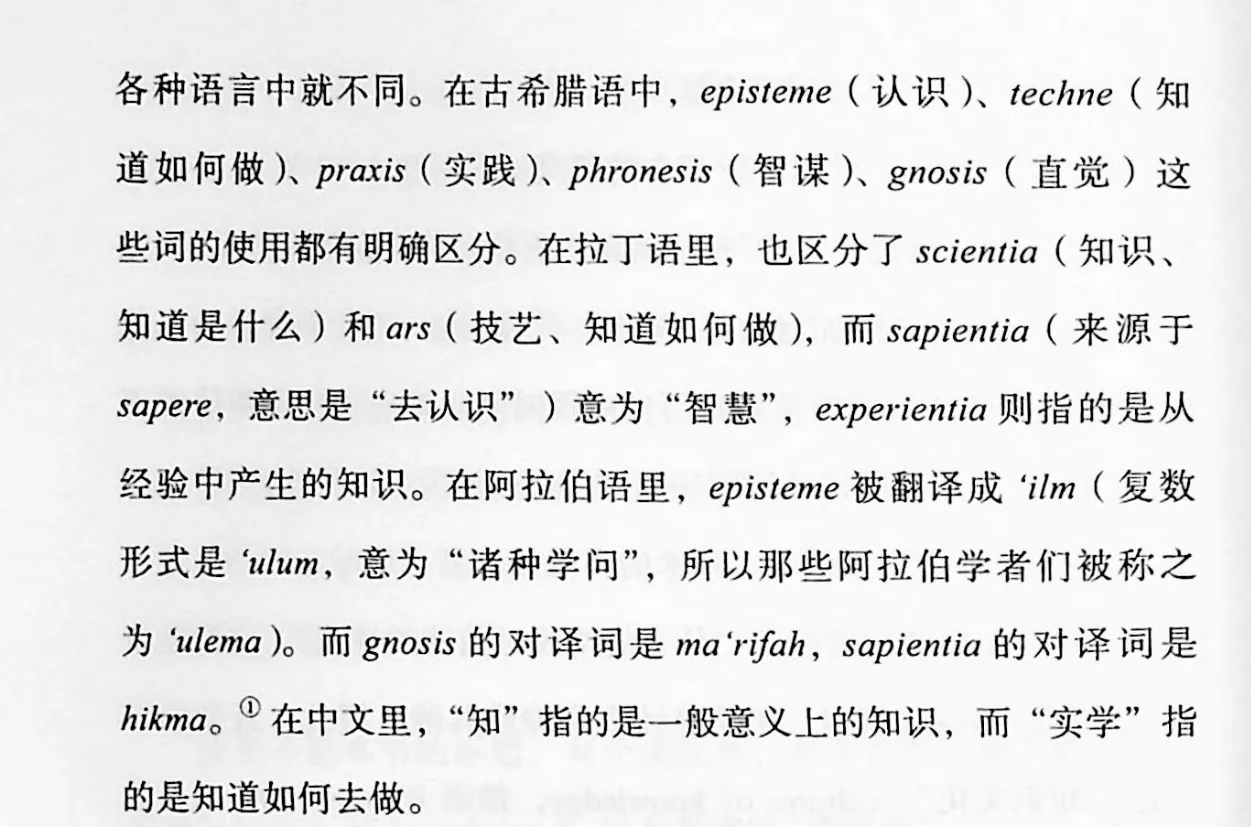 各种语言中就不同。在古希腊语中，episteme（认识）、techne（知道如何做）、praxis（实践）、phronesis（智谋）、gnosis（直觉）这些词的使用都有明确区分。在拉丁语里，也区分了 scientia（知识、知道是什么）和 ars（技艺、知道如何做），而 sapientia（来源于 sapere，意思是“去认识”）意为“智慧”，experientia 则指的是从经验中产生的知识。在阿拉伯语里，episteme 被翻译成 ‘ilm（复数形式是 ‘ulum，意为“诸种学问”，所以那些阿拉伯学者们被称之为 ‘ulema）。而 gnosis 的对译词是 ma‘rifah，sapientia 的对译词是 hikma。① 在中文里，“知”指的是一般意义上的知识，而“实学”指的是知道如何去做。